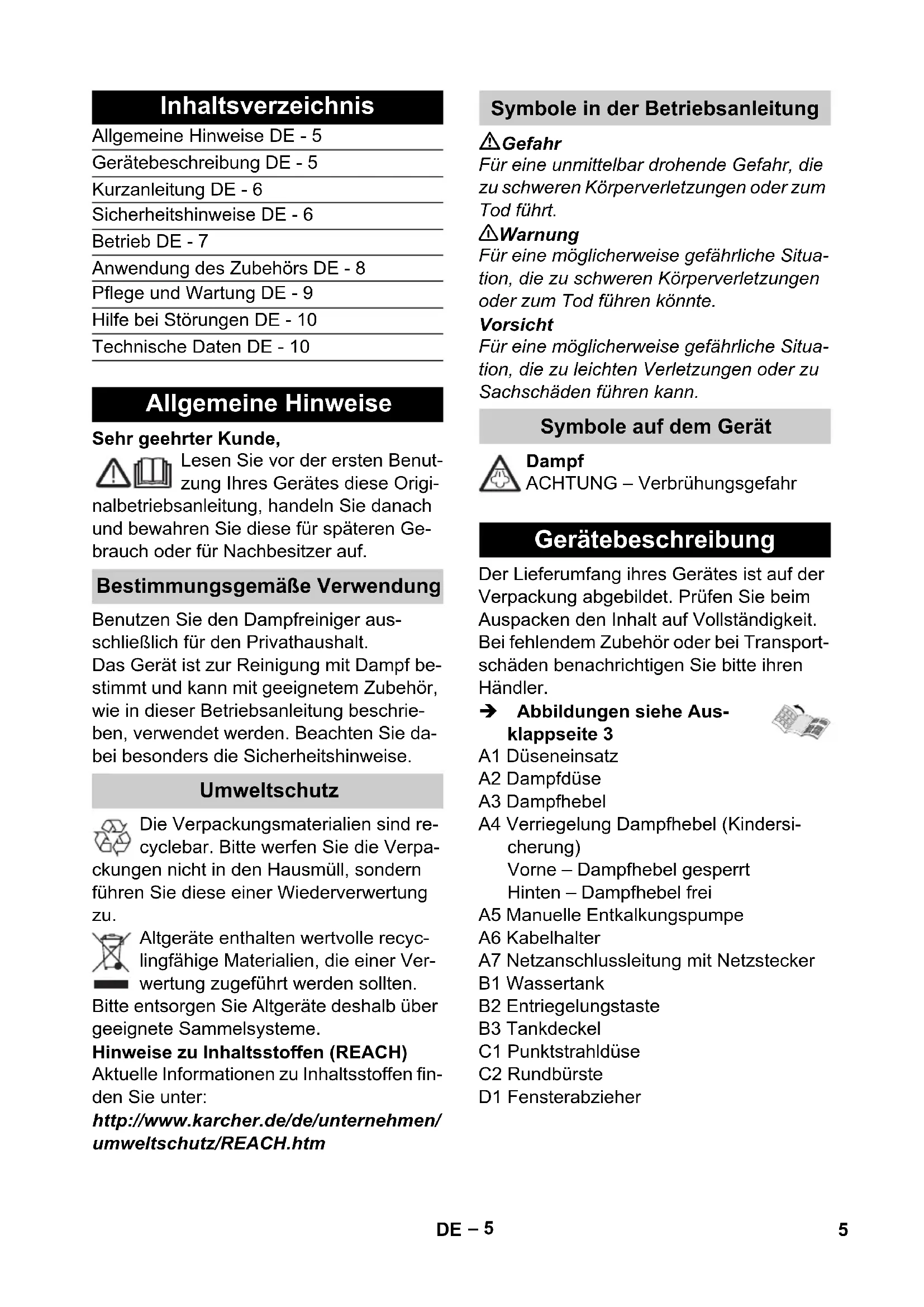 Inhaltsverzeichnis

Allgemeine Hinweise DE - 5
Gerätebeschreibung DE - 5
Kurzanleitung DE - 6
Sicherheitshinweise DE - 6
Betrieb DE - 7
Anwendung des Zubehörs DE - 8
Pflege und Wartung DE - 9
Hilfe bei Störungen DE - 10
Technische Daten DE - 10

Allgemeine Hinweise

Sehr geehrter Kunde,

Lesen Sie vor der ersten Benutzung Ihres Gerätes diese Originalbetriebsanleitung, handeln Sie danach und bewahren Sie diese für späteren Gebrauch oder für Nachbesitzer auf.

Bestimmungsgemäße Verwendung

Benutzen Sie den Dampfreiniger ausschließlich für den Privathaushalt.
Das Gerät ist zur Reinigung mit Dampf bestimmt und kann mit geeignetem Zubehör, wie in dieser Betriebsanleitung beschrieben, verwendet werden. Beachten Sie dabei besonders die Sicherheitshinweise.

Umweltschutz

Die Verpackungsmaterialien sind recyclebar. Bitte werfen Sie die Verpackungen nicht in den Hausmüll, sondern führen Sie diese einer Wiederverwertung zu.

Altgeräte enthalten wertvolle recyclingfähige Materialien, die einer Verwertung zugeführt werden sollten. Bitte entsorgen Sie Altgeräte deshalb über geeignete Sammelsysteme.

Hinweise zu Inhaltsstoffen (REACH)
Aktuelle Informationen zu Inhaltsstoffen finden Sie unter:
http://www.karcher.de/de/unternehmen/umweltschutz/REACH.htm

Symbole in der Betriebsanleitung

Gefahr
Für eine unmittelbar drohende Gefahr, die zu schweren Körperverletzungen oder zum Tod führt.
Warnung
Für eine möglicherweise gefährliche Situation, die zu schweren Körperverletzungen oder zum Tod führen könnte.
Vorsicht
Für eine möglicherweise gefährliche Situation, die zu leichten Verletzungen oder zu Sachschäden führen kann.

Symbole auf dem Gerät

Dampf
ACHTUNG – Verbrühungsgefahr

Gerätebeschreibung

Der Lieferumfang ihres Gerätes ist auf der Verpackung abgebildet. Prüfen Sie beim Auspacken den Inhalt auf Vollständigkeit. Bei fehlendem Zubehör oder bei Transportschäden benachrichtigen Sie bitte ihren Händler.

➔ Abbildungen siehe Ausklappseite 3

A1 Düseneinsatz
A2 Dampfdüse
A3 Dampfhebel
A4 Verriegelung Dampfhebel (Kindersicherung)
Vorne – Dampfhebel gesperrt
Hinten – Dampfhebel frei
A5 Manuelle Entkalkungspumpe
A6 Kabelhalter
A7 Netzanschlussleitung mit Netzstecker
B1 Wassertank
B2 Entriegelungstaste
B3 Tankdeckel
C1 Punktstrahldüse
C2 Rundbürste
D1 Fensterabzieher

DE – 5

5